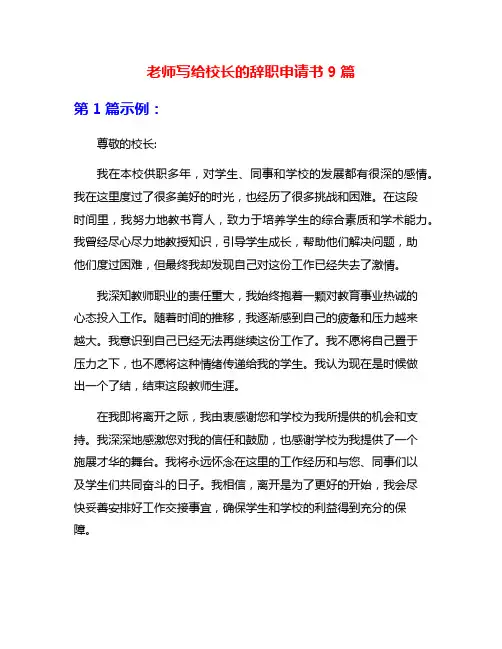 老师写给校长的辞职申请书 9 篇

第 1 篇示例：

尊敬的校长:

我在本校供职多年，对学生、同事和学校的发展都有很深的感情。我在这里度过了很多美好的时光，也经历了很多挑战和困难。在这段时间里，我努力地教书育人，致力于培养学生的综合素质和学术能力。我曾经尽心尽力地教授知识，引导学生成长，帮助他们解决问题，助他们度过困难，但最终我却发现自己对这份工作已经失去了激情。

我深知教师职业的责任重大，我始终抱着一颗对教育事业热诚的心态投入工作。随着时间的推移，我逐渐感到自己的疲惫和压力越来越大。我意识到自己已经无法再继续这份工作了。我不愿将自己置于压力之下，也不愿将这种情绪传递给我的学生。我认为现在是时候做出一个了结，结束这段教师生涯。

在我即将离开之际，我由衷感谢您和学校为我所提供的机会和支持。我深深地感激您对我的信任和鼓励，也感谢学校为我提供了一个施展才华的舞台。我将永远怀念在这里的工作经历和与您、同事们以及学生们共同奋斗的日子。我相信，离开是为了更好的开始，我会尽快妥善安排好工作交接事宜，确保学生和学校的利益得到充分的保障。